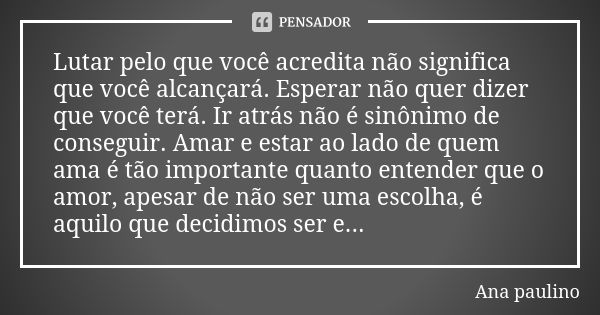 PENSADOR

Lutar pelo que você acredita não significa que você alcançará. Esperar não quer dizer que você terá. Ir atrás não é sinônimo de conseguir. Amar e estar ao lado de quem ama é tão importante quanto entender que o amor, apesar de não ser uma escolha, é aquilo que decidimos ser e...

Ana paulino